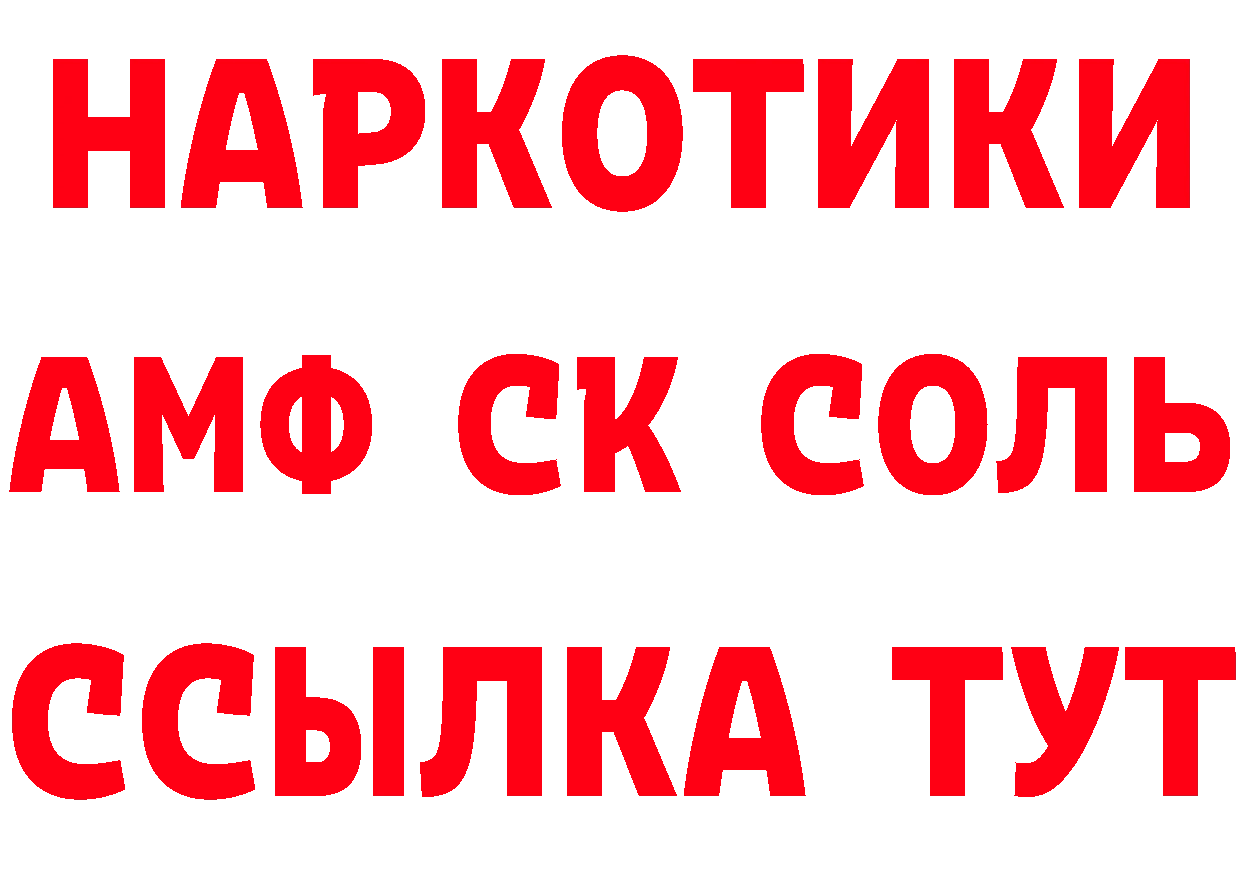 НАРКОТИКИ

АМФ СК СОЛЬ

ССЫЛКА ТУТ